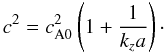 $c^2 = c_{\mathrm{A0}}^2 \left(1 + \frac{1}{k_z a}\right).$